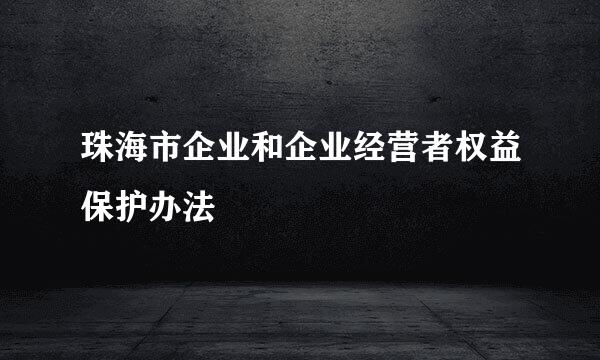 珠海市企业和企业经营者权益保护办法